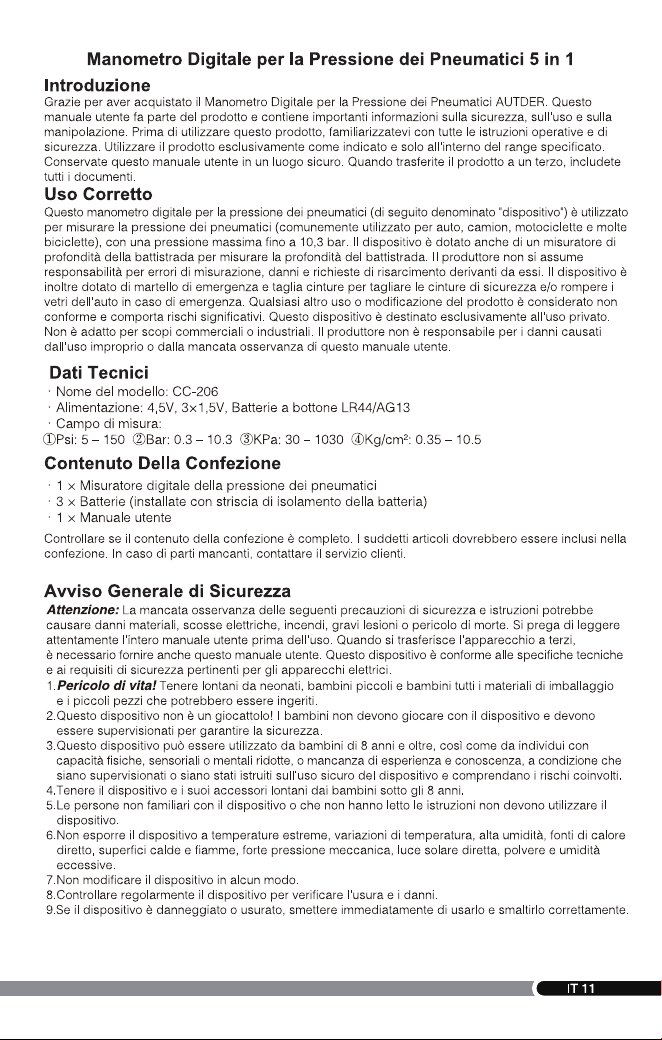 Manometro Digitale per la Pressione dei Pneumatici 5 in 1

Introduzione

Grazie per aver acquistato il Manometro Digitale per la Pressione dei Pneumatici AUTDER. Questo manuale utente fa parte del prodotto e contiene importanti informazioni sulla sicurezza, sull'uso e sulla manipolazione. Prima di utilizzare questo prodotto, familiarizzatevi con tutte le istruzioni operative e di sicurezza. Utilizzare il prodotto esclusivamente come indicato e solo all'interno del range specificato. Conservate questo manuale utente in un luogo sicuro. Quando trasferite il prodotto a un terzo, includete tutti i documenti.

Uso Corretto

Questo manometro digitale per la pressione dei pneumatici (di seguito denominato "dispositivo") è utilizzato per misurare la pressione dei pneumatici (comunemente utilizzato per auto, camion, motociclette e molte biciclette), con una pressione massima fino a 10,3 bar. Il dispositivo è dotato anche di un misuratore di profondità della battistrada per misurare la profondità del battistrada. Il produttore non si assume responsabilità per errori di misurazione, danni e richieste di risarcimento derivanti da essi. Il dispositivo è inoltre dotato di martello di emergenza e taglia cinture per tagliare le cinture di sicurezza e/o rompere i vetri dell'auto in caso di emergenza. Qualsiasi altro uso o modificazione del prodotto è considerato non conforme e comporta rischi significativi. Questo dispositivo è destinato esclusivamente all'uso privato. Non è adatto per scopi commerciali o industriali. Il produttore non è responsabile per i danni causati dall'uso improprio o dalla mancata osservanza di questo manuale utente.

Dati Tecnici

· Nome del modello: CC-206
· Alimentazione: 4,5V, 3×1,5V, Batterie a bottone LR44/AG13
· Campo di misura:
①Psi: 5 – 150 ②Bar: 0.3 – 10.3 ③KPa: 30 – 1030 ④Kg/cm²: 0.35 – 10.5

Contenuto Della Confezione

· 1 × Misuratore digitale della pressione dei pneumatici
· 3 × Batterie (installate con striscia di isolamento della batteria)
· 1 × Manuale utente

Controllare se il contenuto della confezione è completo. I suddetti articoli dovrebbero essere inclusi nella confezione. In caso di parti mancanti, contattare il servizio clienti.

Avviso Generale di Sicurezza

Attenzione: La mancata osservanza delle seguenti precauzioni di sicurezza e istruzioni potrebbe causare danni materiali, scosse elettriche, incendi, gravi lesioni o pericolo di morte. Si prega di leggere attentamente l'intero manuale utente prima dell'uso. Quando si trasferisce l'apparecchio a terzi, è necessario fornire anche questo manuale utente. Questo dispositivo è conforme alle specifiche tecniche e ai requisiti di sicurezza pertinenti per gli apparecchi elettrici.

1.Pericolo di vita! Tenere lontani da neonati, bambini piccoli e bambini tutti i materiali di imballaggio e i piccoli pezzi che potrebbero essere ingeriti.
2.Questo dispositivo non è un giocattolo! I bambini non devono giocare con il dispositivo e devono essere supervisionati per garantire la sicurezza.
3.Questo dispositivo può essere utilizzato da bambini di 8 anni e oltre, così come da individui con capacità fisiche, sensoriali o mentali ridotte, o mancanza di esperienza e conoscenza, a condizione che siano supervisionati o siano stati istruiti sull'uso sicuro del dispositivo e comprendano i rischi coinvolti.
4.Tenere il dispositivo e i suoi accessori lontani dai bambini sotto gli 8 anni.
5.Le persone non familiari con il dispositivo o che non hanno letto le istruzioni non devono utilizzare il dispositivo.
6.Non esporre il dispositivo a temperature estreme, variazioni di temperatura, alta umidità, fonti di calore diretto, superfici calde e fiamme, forte pressione meccanica, luce solare diretta, polvere e umidità eccessive.
7.Non modificare il dispositivo in alcun modo.
8.Controllare regolarmente il dispositivo per verificare l'usura e i danni.
9.Se il dispositivo è danneggiato o usurato, smettere immediatamente di usarlo e smaltirlo correttamente.

IT 11